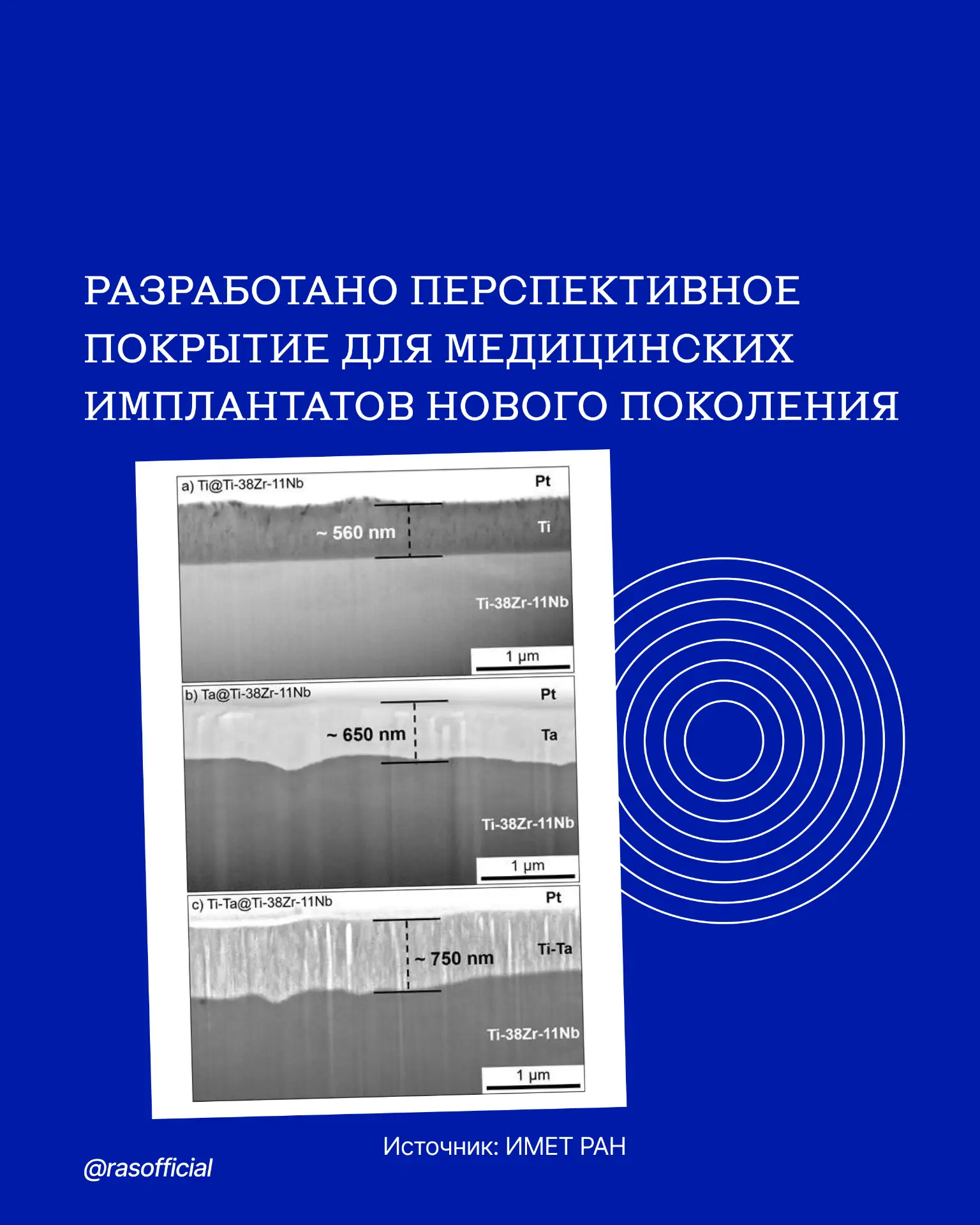 РАЗРАБОТАНО ПЕРСПЕКТИВНОЕ ПОКРЫТИЕ ДЛЯ МЕДИЦИНСКИХ ИМПЛАНТАТОВ НОВОГО ПОКОЛЕНИЯ

a) Ti@Ti-38Zr-11Nb
Pt
~ 560 nm
Ti
Ti-38Zr-11Nb
1 μm

b) Ta@Ti-38Zr-11Nb
Pt
~ 650 nm
Ta
Ti-38Zr-11Nb
1 μm

c) Ti-Ta@Ti-38Zr-11Nb
Pt
~ 750 nm
Ti-Ta
Ti-38Zr-11Nb
1 μm

Источник: ИМЕТ РАН

@rasofficial